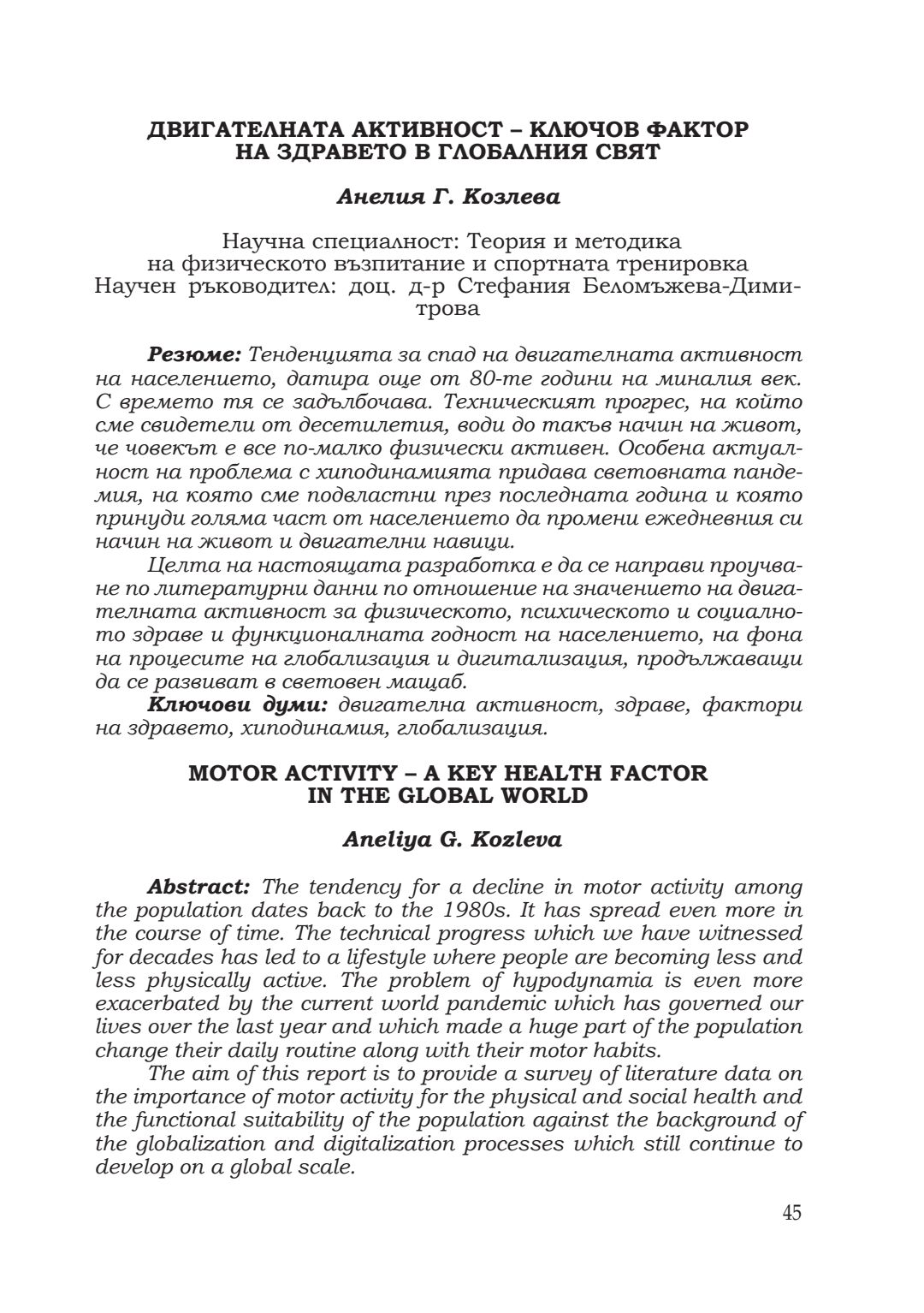 ДВИГАТЕЛНАТА АКТИВНОСТ – КЛЮЧОВ ФАКТОР НА ЗДРАВЕТО В ГЛОБАЛНИЯ СВЯТ

Анелия Г. Козлева

Научна специалност: Теория и методика на физическото възпитание и спортната тренировка
Научен ръководител: доц. д-р Стефания Беломъжева-Димитрова

Резюме: Тенденцията за спад на двигателната активност на населението, датира още от 80-те години на миналия век. С времето тя се задълбочава. Техническият прогрес, на който сме свидетели от десетилетия, води до такъв начин на живот, че човекът е все по-малко физически активен. Особена актуалност на проблема с хиподинамията придава световната пандемия, на която сме подвластни през последната година и която принуди голяма част от населението да промени ежедневния си начин на живот и двигателни навици.

Целта на настоящата разработка е да се направи проучване по литературни данни по отношение на значението на двигателната активност за физическото, психическото и социалното здраве и функционалната годност на населението, на фона на процесите на глобализация и дигитализация, продължаващи да се развиват в световен мащаб.

Ключови думи: двигателна активност, здраве, фактори на здравето, хиподинамия, глобализация.

MOTOR ACTIVITY – A KEY HEALTH FACTOR IN THE GLOBAL WORLD

Aneliya G. Kozleva

Abstract: The tendency for a decline in motor activity among the population dates back to the 1980s. It has spread even more in the course of time. The technical progress which we have witnessed for decades has led to a lifestyle where people are becoming less and less physically active. The problem of hypodynamia is even more exacerbated by the current world pandemic which has governed our lives over the last year and which made a huge part of the population change their daily routine along with their motor habits.

The aim of this report is to provide a survey of literature data on the importance of motor activity for the physical and social health and the functional suitability of the population against the background of the globalization and digitalization processes which still continue to develop on a global scale.

45